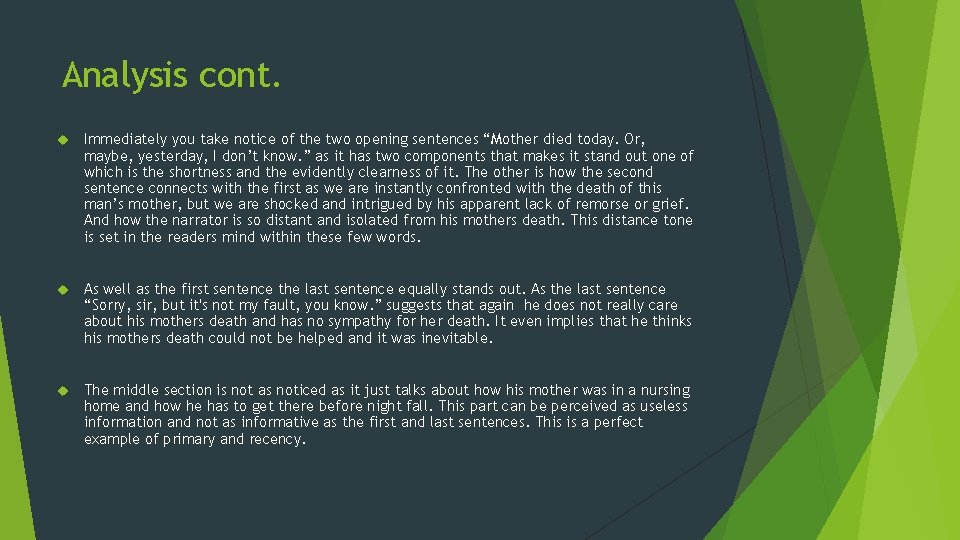 Analysis cont.

Immediately you take notice of the two opening sentences “Mother died today. Or, maybe, yesterday, I don’t know.” as it has two components that makes it stand out one of which is the shortness and the evidently clearness of it. The other is how the second sentence connects with the first as we are instantly confronted with the death of this man’s mother, but we are shocked and intrigued by his apparent lack of remorse or grief. And how the narrator is so distant and isolated from his mothers death. This distance tone is set in the readers mind within these few words.

As well as the first sentence the last sentence equally stands out. As the last sentence “Sorry, sir, but it's not my fault, you know.” suggests that again he does not really care about his mothers death and has no sympathy for her death. It even implies that he thinks his mothers death could not be helped and it was inevitable.

The middle section is not as noticed as it just talks about how his mother was in a nursing home and how he has to get there before night fall. This part can be perceived as useless information and not as informative as the first and last sentences. This is a perfect example of primary and recency.